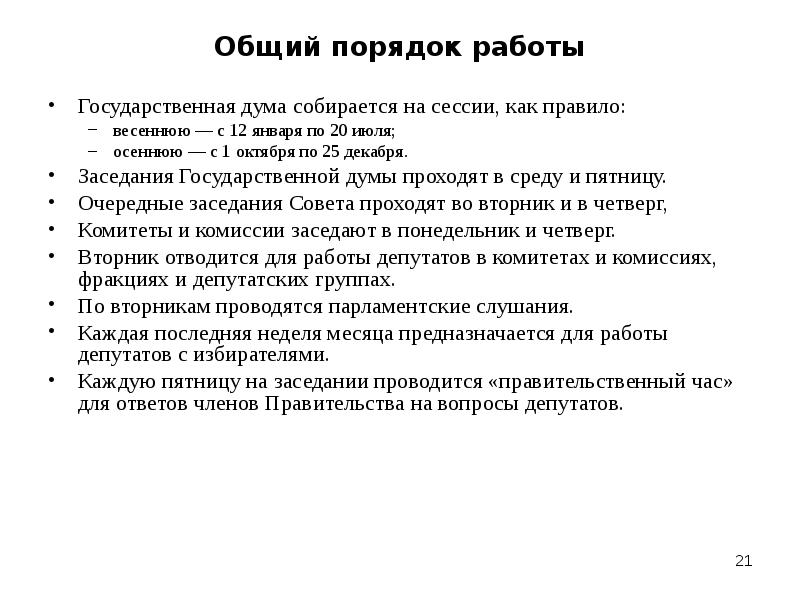 Общий порядок работы

• Государственная дума собирается на сессии, как правило:
  – весеннюю — с 12 января по 20 июля;
  – осеннюю — с 1 октября по 25 декабря.
• Заседания Государственной думы проходят в среду и пятницу.
• Очередные заседания Совета проходят во вторник и в четверг,
• Комитеты и комиссии заседают в понедельник и четверг.
• Вторник отводится для работы депутатов в комитетах и комиссиях, фракциях и депутатских группах.
• По вторникам проводятся парламентские слушания.
• Каждая последняя неделя месяца предназначается для работы депутатов с избирателями.
• Каждую пятницу на заседании проводится «правительственный час» для ответов членов Правительства на вопросы депутатов.

21